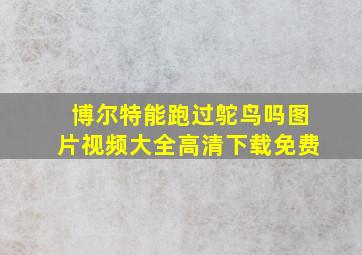 博尔特能跑过鸵鸟吗图片视频大全高清下载免费